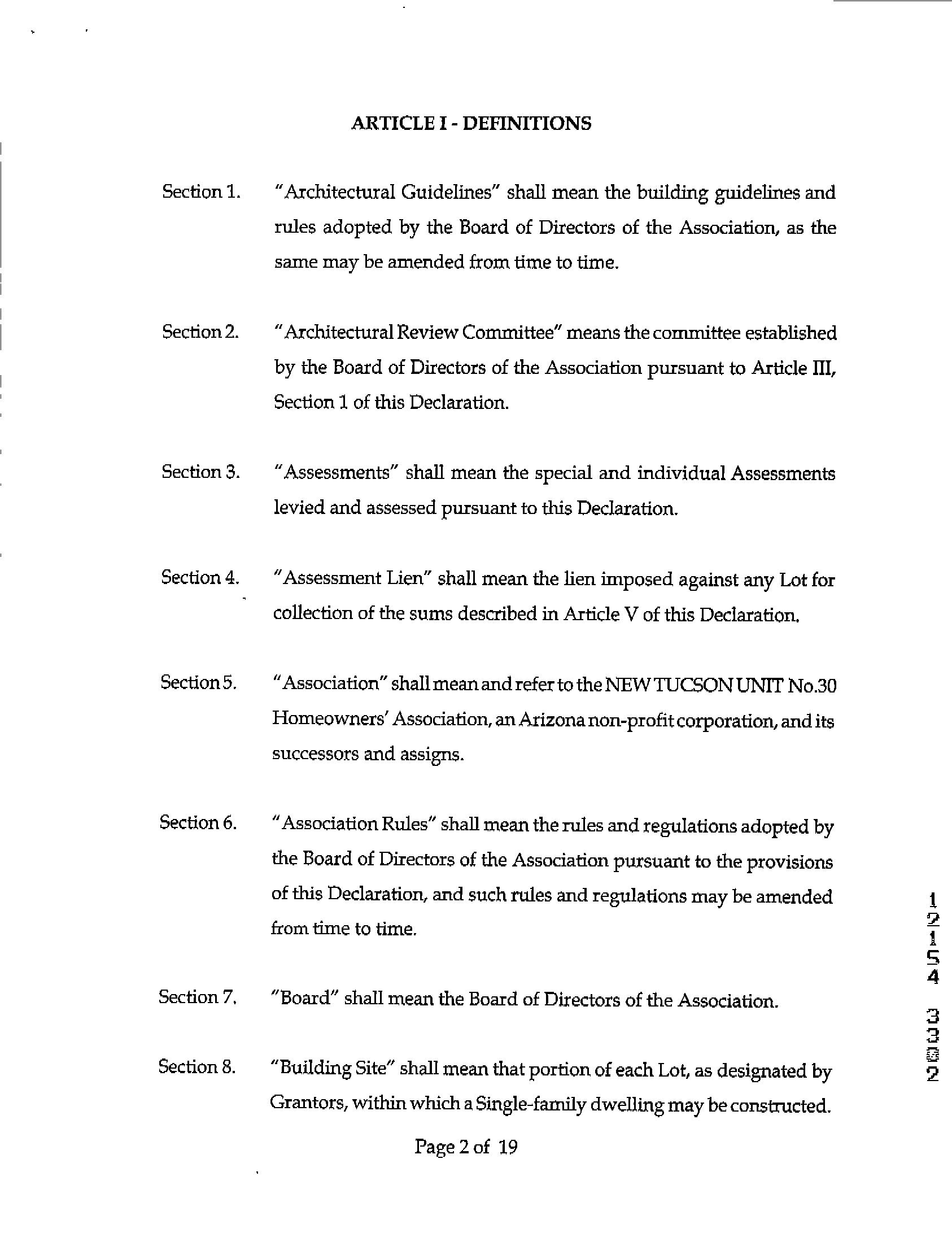 ARTICLE I - DEFINITIONS

Section 1. "Architectural Guidelines" shall mean the building guidelines and rules adopted by the Board of Directors of the Association, as the same may be amended from time to time.

Section 2. "Architectural Review Committee" means the committee established by the Board of Directors of the Association pursuant to Article III, Section 1 of this Declaration.

Section 3. "Assessments" shall mean the special and individual Assessments levied and assessed pursuant to this Declaration.

Section 4. "Assessment Lien" shall mean the lien imposed against any Lot for collection of the sums described in Article V of this Declaration.

Section 5. "Association" shall mean and refer to the NEW TUCSON UNIT No.30 Homeowners' Association, an Arizona non-profit corporation, and its successors and assigns.

Section 6. "Association Rules" shall mean the rules and regulations adopted by the Board of Directors of the Association pursuant to the provisions of this Declaration, and such rules and regulations may be amended from time to time.

Section 7. "Board" shall mean the Board of Directors of the Association.

Section 8. "Building Site" shall mean that portion of each Lot, as designated by Grantors, within which a Single-family dwelling may be constructed.

Page 2 of 19

12154 3302